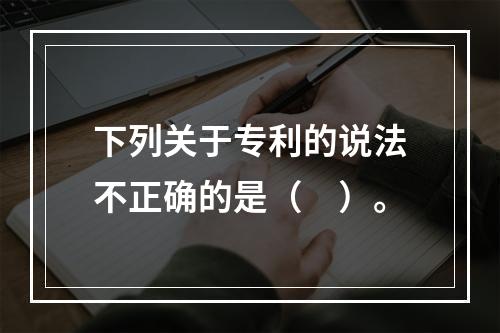 下列关于专利的说法不正确的是（    ）。